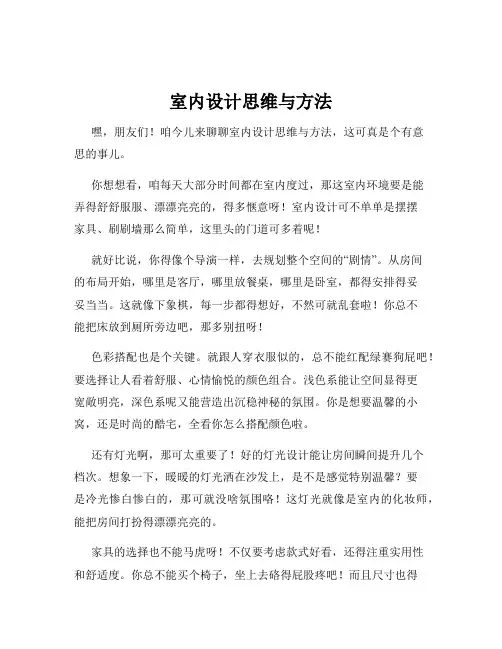 室内设计思维与方法

嘿，朋友们！咱今儿来聊聊室内设计思维与方法，这可真是个有意思的事儿。

你想想看，咱每天大部分时间都在室内度过，那这室内环境要是能弄得舒舒服服、漂漂亮亮的，得多惬意呀！室内设计可不单单是摆摆家具、刷刷墙那么简单，这里头的门道可多着呢！

就好比说，你得像个导演一样，去规划整个空间的“剧情”。从房间的布局开始，哪里是客厅，哪里放餐桌，哪里是卧室，都得安排得妥妥当当。这就像下象棋，每一步都得想好，不然可就乱套啦！你总不能把床放到厕所旁边吧，那多别扭呀！

色彩搭配也是个关键。就跟人穿衣服似的，总不能红配绿赛狗屁吧！要选择让人看着舒服、心情愉悦的颜色组合。浅色系能让空间显得更宽敞明亮，深色系呢又能营造出沉稳神秘的氛围。你是想要温馨的小窝，还是时尚的酷宅，全看你怎么搭配颜色啦。

还有灯光啊，那可太重要了！好的灯光设计能让房间瞬间提升几个档次。想象一下，暖暖的灯光洒在沙发上，是不是感觉特别温馨？要是冷光惨白惨白的，那可就没啥氛围咯！这灯光就像是室内的化妆师，能把房间打扮得漂漂亮亮的。

家具的选择也不能马虎呀！不仅要考虑款式好看，还得注重实用性和舒适度。你总不能买个椅子，坐上去硌得屁股疼吧！而且尺寸也得